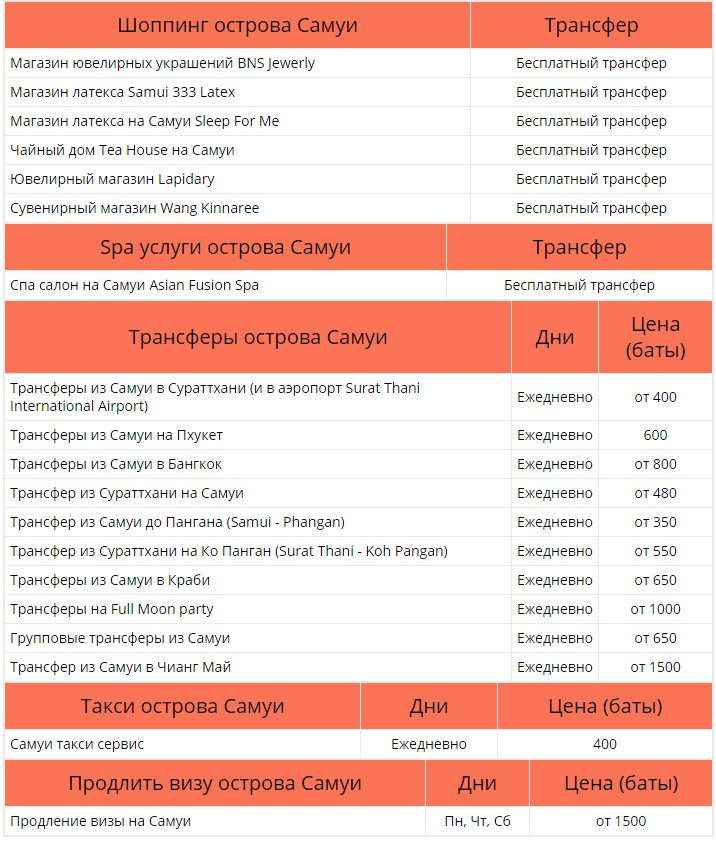 | Шоппинг острова Самуи | Трансфер |
|---|---|
| Магазин ювелирных украшений BNS Jewerly | Бесплатный трансфер |
| Магазин латекса Samui 333 Latex | Бесплатный трансфер |
| Магазин латекса на Самуи Sleep For Me | Бесплатный трансфер |
| Чайный дом Tea House на Самуи | Бесплатный трансфер |
| Ювелирный магазин Lapidary | Бесплатный трансфер |
| Сувенирный магазин Wang Kinnaree | Бесплатный трансфер |

| Spa услуги острова Самуи | Трансфер |
|---|---|
| Спа салон на Самуи Asian Fusion Spa | Бесплатный трансфер |

| Трансферы острова Самуи | Дни | Цена (баты) |
|---|---|---|
| Трансферы из Самуи в Сураттхани (и в аэропорт Surat Thani International Airport) | Ежедневно | от 400 |
| Трансферы из Самуи на Пхукет | Ежедневно | 600 |
| Трансферы из Самуи в Бангкок | Ежедневно | от 800 |
| Трансфер из Сураттхани на Самуи | Ежедневно | от 480 |
| Трансфер из Самуи до Пангана (Samui - Phangan) | Ежедневно | от 350 |
| Трансфер из Сураттхани на Ко Панган (Surat Thani - Koh Pangan) | Ежедневно | от 550 |
| Трансферы из Самуи в Краби | Ежедневно | от 650 |
| Трансферы на Full Moon party | Ежедневно | от 1000 |
| Групповые трансферы из Самуи | Ежедневно | от 650 |
| Трансфер из Самуи в Чианг Май | Ежедневно | от 1500 |

| Такси острова Самуи | Дни | Цена (баты) |
|---|---|---|
| Самуи такси сервис | Ежедневно | 400 |

| Продлить визу острова Самуи | Дни | Цена (баты) |
|---|---|---|
| Продление визы на Самуи | Пн, Чт, Сб | от 1500 |